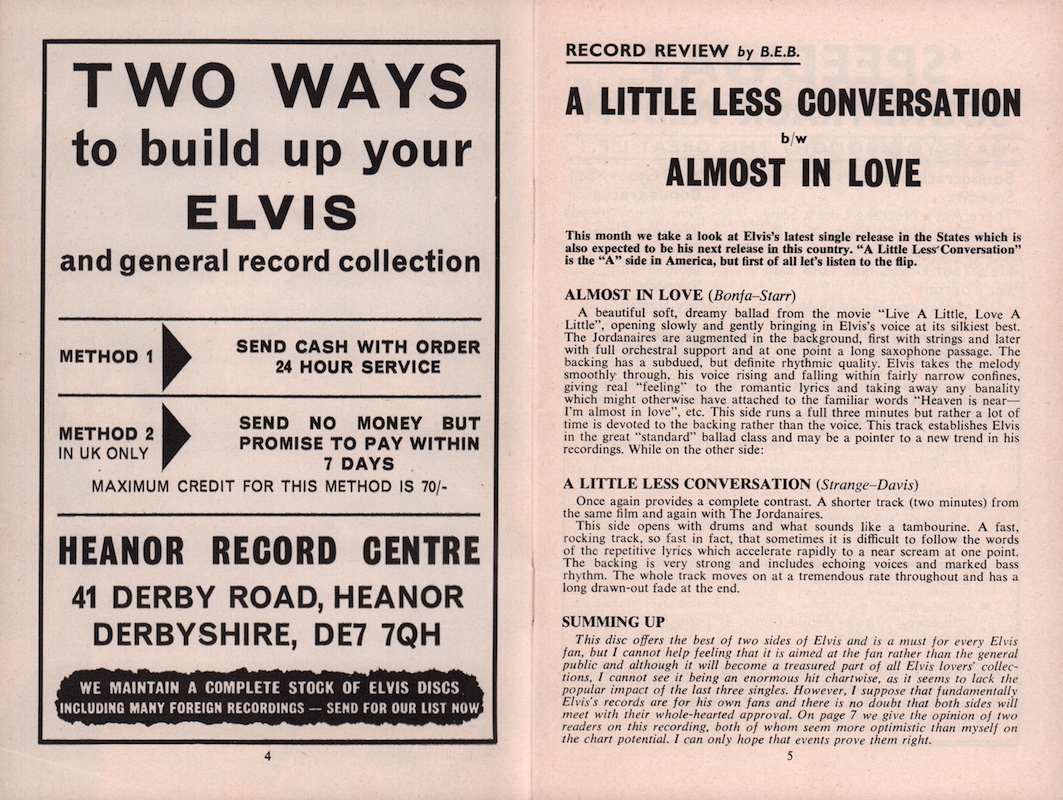 TWO WAYS
to build up your
ELVIS
and general record collection

METHOD 1
SEND CASH WITH ORDER
24 HOUR SERVICE

METHOD 2
IN UK ONLY
SEND NO MONEY BUT PROMISE TO PAY WITHIN 7 DAYS
MAXIMUM CREDIT FOR THIS METHOD IS 70/-

HEANOR RECORD CENTRE
41 DERBY ROAD, HEANOR
DERBYSHIRE, DE7 7QH

WE MAINTAIN A COMPLETE STOCK OF ELVIS DISCS
INCLUDING MANY FOREIGN RECORDINGS — SEND FOR OUR LIST NOW

4

RECORD REVIEW by B.E.B.

A LITTLE LESS CONVERSATION
b/w
ALMOST IN LOVE

This month we take a look at Elvis's latest single release in the States which is also expected to be his next release in this country. "A Little Less Conversation" is the "A" side in America, but first of all let's listen to the flip.

ALMOST IN LOVE (Bonfa–Starr)
A beautiful soft, dreamy ballad from the movie "Live A Little, Love A Little", opening slowly and gently bringing in Elvis's voice at its silkiest best. The Jordanaires are augmented in the background, first with strings and later with full orchestral support and at one point a long saxophone passage. The backing has a subdued, but definite rhythmic quality. Elvis takes the melody smoothly through, his voice rising and falling within fairly narrow confines, giving real "feeling" to the romantic lyrics and taking away any banality which might otherwise have attached to the familiar words "Heaven is near—I'm almost in love", etc. This side runs a full three minutes but rather a lot of time is devoted to the backing rather than the voice. This track establishes Elvis in the great "standard" ballad class and may be a pointer to a new trend in his recordings. While on the other side:

A LITTLE LESS CONVERSATION (Strange–Davis)
Once again provides a complete contrast. A shorter track (two minutes) from the same film and again with The Jordanaires.
This side opens with drums and what sounds like a tambourine. A fast, rocking track, so fast in fact, that sometimes it is difficult to follow the words of the repetitive lyrics which accelerate rapidly to a near scream at one point. The backing is very strong and includes echoing voices and marked bass rhythm. The whole track moves on at a tremendous rate throughout and has a long drawn-out fade at the end.

SUMMING UP
This disc offers the best of two sides of Elvis and is a must for every Elvis fan, but I cannot help feeling that it is aimed at the fan rather than the general public and although it will become a treasured part of all Elvis lovers' collections, I cannot see it being an enormous hit chartwise, as it seems to lack the popular impact of the last three singles. However, I suppose that fundamentally Elvis's records are for his own fans and there is no doubt that both sides will meet with their whole-hearted approval. On page 7 we give the opinion of two readers on this recording, both of whom seem more optimistic than myself on the chart potential. I can only hope that events prove them right.

5